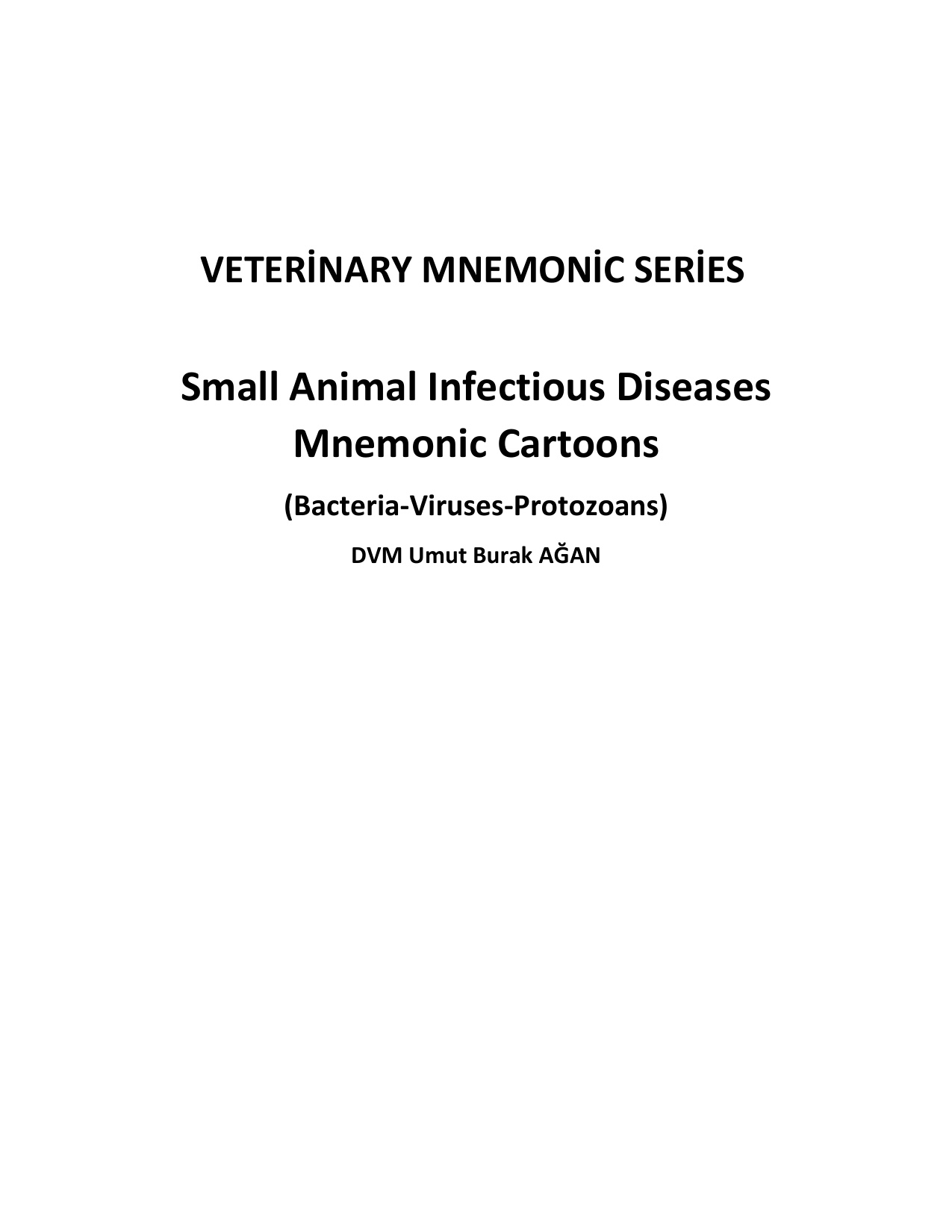 VETERİNARY MNEMONİC SERİES

Small Animal Infectious Diseases Mnemonic Cartoons

(Bacteria-Viruses-Protozoans)

DVM Umut Burak AĞAN